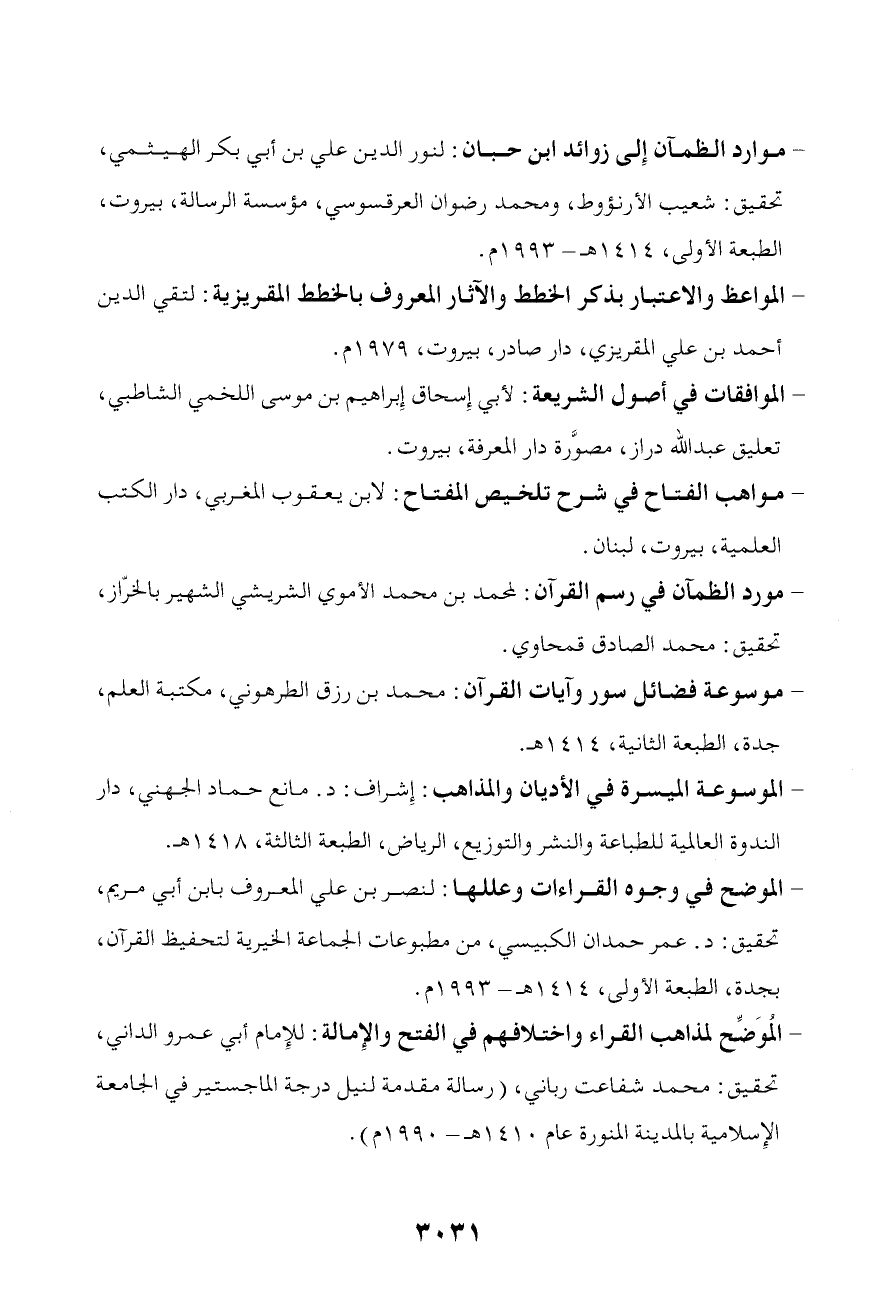 - موارد الظمآن إلى زوائد ابن حبان: لنور الدين علي بن أبي بكر الهيثمي، تحقيق: شعيب الأرنؤوط، ومحمد رضوان العرقسوسي، مؤسسة الرسالة، بيروت، الطبعة الأولى، ١٤١٤هـ - ١٩٩٣م.

- المواعظ والاعتبار بذكر الخطط والآثار المعروف بالخطط المقريزية: لتقي الدين أحمد بن علي المقريزي، دار صادر، بيروت، ١٩٧٩م.

- الموافقات في أصول الشريعة: لأبي إسحاق إبراهيم بن موسى اللخمي الشاطبي، تعليق عبدالله دراز، مصوَّرة دار المعرفة، بيروت.

- مواهب الفتاح في شرح تلخيص المفتاح: لابن يعقوب المغربي، دار الكتب العلمية، بيروت، لبنان.

- مورد الظمآن في رسم القرآن: لمحمد بن محمد الأموي الشريشي الشهير بالخرّاز، تحقيق: محمد الصادق قمحاوي.

- موسوعة فضائل سور وآيات القرآن: محمد بن رزق الطرهوني، مكتبة العلم، جدة، الطبعة الثانية، ١٤١٤هـ.

- الموسوعة الميسرة في الأديان والمذاهب: إشراف: د. مانع حماد الجهني، دار الندوة العالمية للطباعة والنشر والتوزيع، الرياض، الطبعة الثالثة، ١٤١٨هـ.

- الموضح في وجوه القراءات وعللها: لنصر بن علي المعروف بابن أبي مريم، تحقيق: د. عمر حمدان الكبيسي، من مطبوعات الجماعة الخيرية لتحفيظ القرآن، بجدة، الطبعة الأولى، ١٤١٤هـ - ١٩٩٣م.

- المُوَضِّح لمذاهب القراء واختلافهم في الفتح والإمالة: للإمام أبي عمرو الداني، تحقيق: محمد شفاعت رباني، (رسالة مقدمة لنيل درجة الماجستير في الجامعة الإسلامية بالمدينة المنورة عام ١٤١٠هـ - ١٩٩٠م).

٣٠٣١